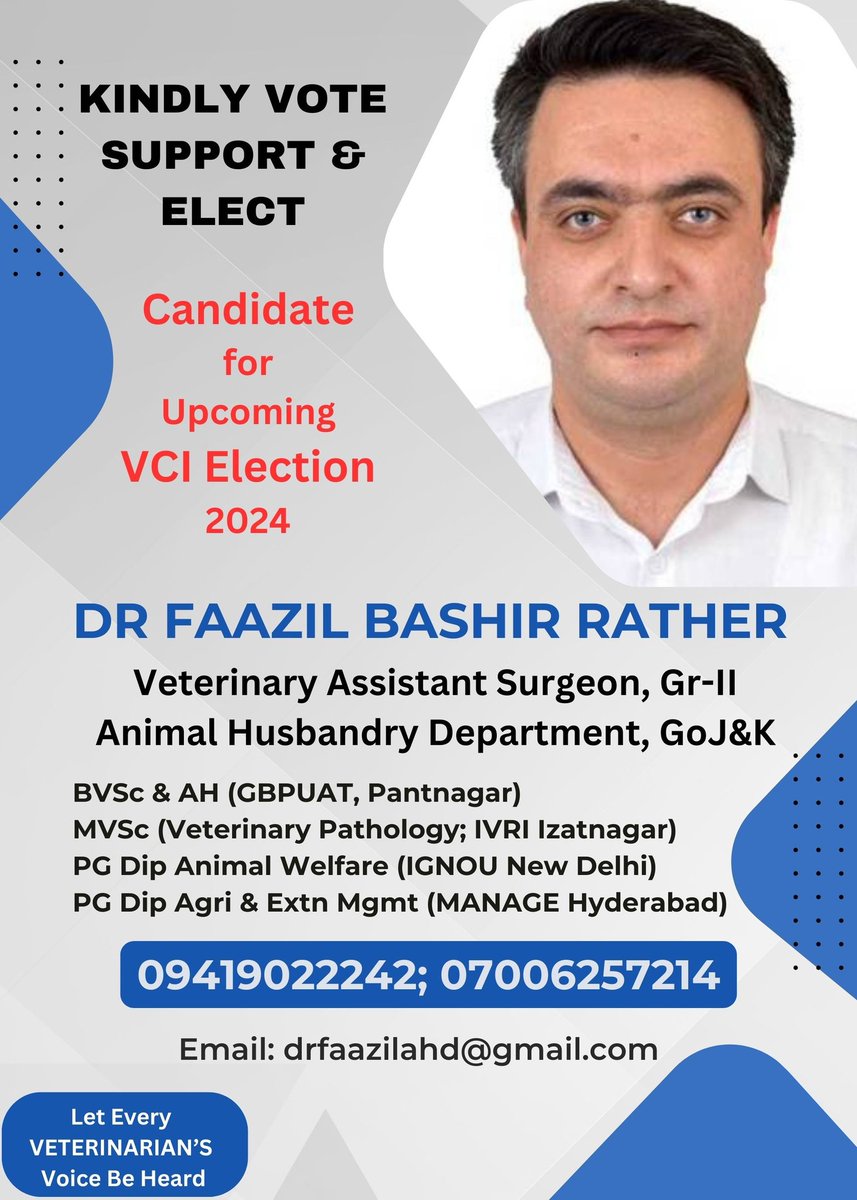 KINDLY VOTE SUPPORT & ELECT

Candidate for Upcoming VCI Election 2024

DR FAAZIL BASHIR RATHER

Veterinary Assistant Surgeon, Gr-II
Animal Husbandry Department, GoJ&K

BVSc & AH (GBPUAT, Pantnagar)
MVSc (Veterinary Pathology; IVRI Izatnagar)
PG Dip Animal Welfare (IGNOU New Delhi)
PG Dip Agri & Extn Mgmt (MANAGE Hyderabad)

09419022242; 07006257214

Email: drfaazilahd@gmail.com

Let Every VETERINARIAN'S Voice Be Heard